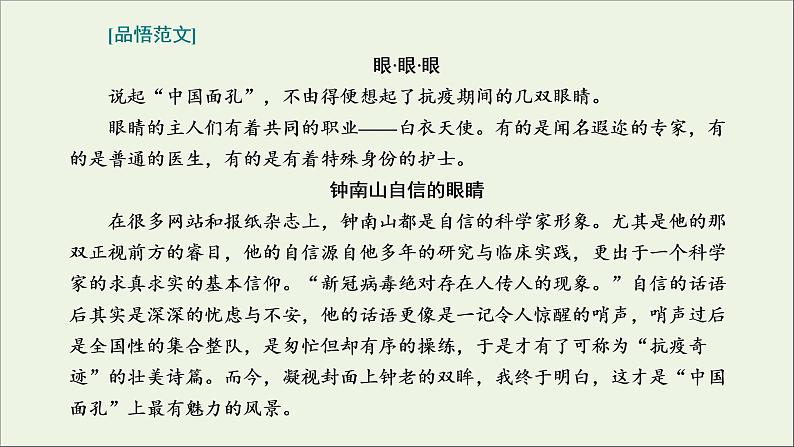 [品悟范文]

眼·眼·眼

说起“中国面孔”，不由得便想起了抗疫期间的几双眼睛。

眼睛的主人们有着共同的职业——白衣天使。有的是闻名遐迩的专家，有的是普通的医生，有的是有着特殊身份的护士。

钟南山自信的眼睛

在很多网站和报纸杂志上，钟南山都是自信的科学家形象。尤其是他的那双正视前方的睿目，他的自信源自他多年的研究与临床实践，更出于一个科学家的求真求实的基本信仰。“新冠病毒绝对存在人传人的现象。”自信的话语后其实是深深的忧虑与不安，他的话语更像是一记令人惊醒的哨声，哨声过后是全国性的集合整队，是匆忙但却有序的操练，于是才有了可称为“抗疫奇迹”的壮美诗篇。而今，凝视封面上钟老的双眸，我终于明白，这才是“中国面孔”上最有魅力的风景。